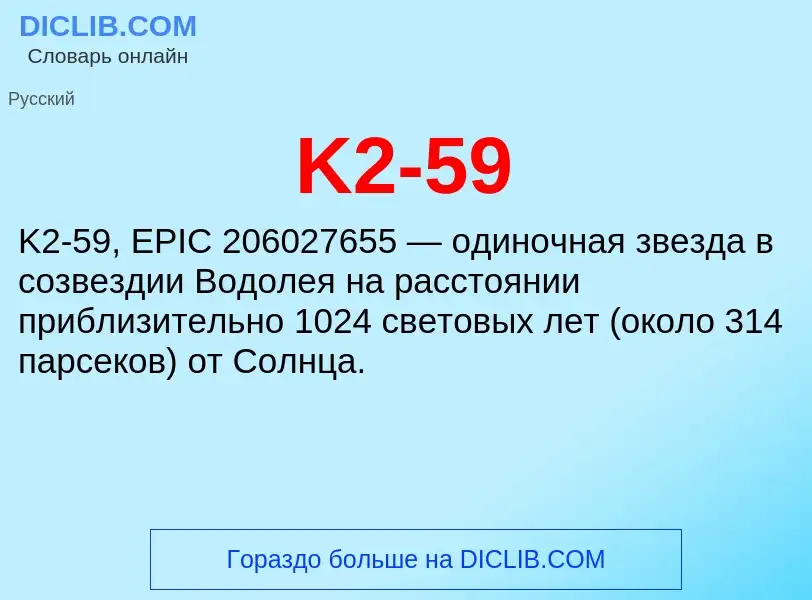 DICLIB.COM
Словарь онлайн

Русский

K2-59

K2-59, EPIC 206027655 — одиночная звезда в созвездии Водолея на расстоянии приблизительно 1024 световых лет (около 314 парсеков) от Солнца.

Гораздо больше на DICLIB.COM